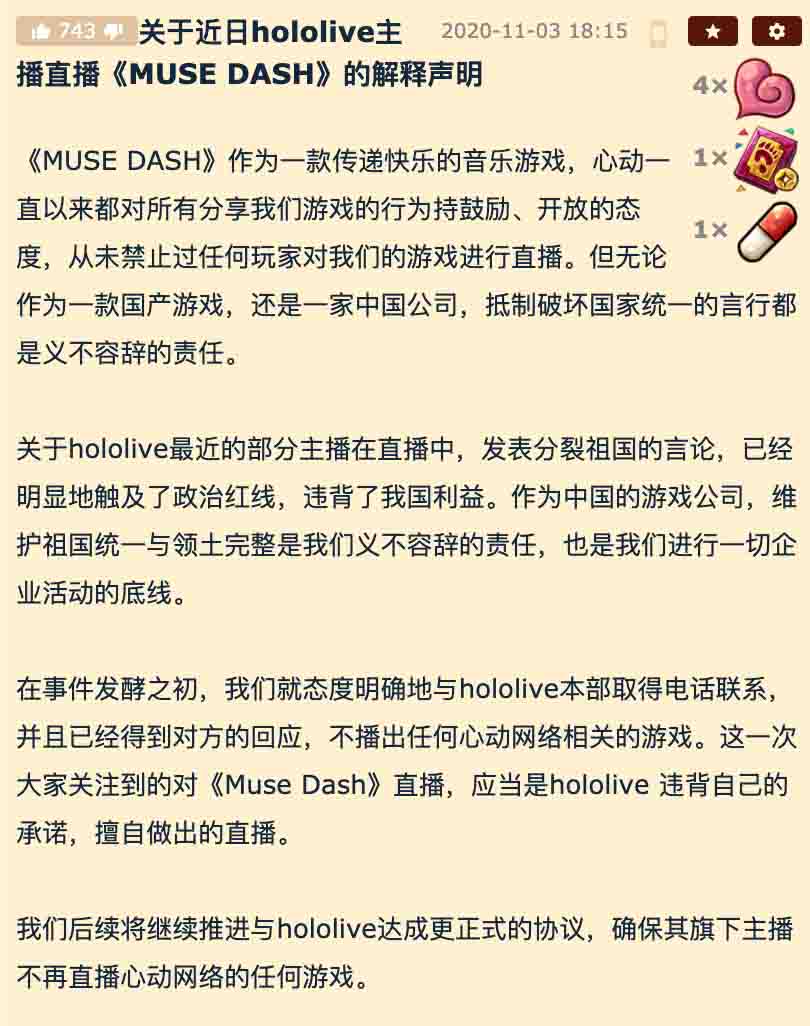 743 关于近日hololive主播直播《MUSE DASH》的解释声明 2020-11-03 18:15

4×
1×
1×

《MUSE DASH》作为一款传递快乐的音乐游戏，心动一直以来都对所有分享我们游戏的行为持鼓励、开放的态度，从未禁止过任何玩家对我们的游戏进行直播。但无论作为一款国产游戏，还是一家中国公司，抵制破坏国家统一的言行都是义不容辞的责任。

关于hololive最近的部分主播在直播中，发表分裂祖国的言论，已经明显地触及了政治红线，违背了我国利益。作为中国的游戏公司，维护祖国统一与领土完整是我们义不容辞的责任，也是我们进行一切企业活动的底线。

在事件发酵之初，我们就态度明确地与hololive本部取得电话联系，并且已经得到对方的回应，不播出任何心动网络相关的游戏。这一次大家关注到的对《Muse Dash》直播，应当是hololive 违背自己的承诺，擅自做出的直播。

我们后续将继续推进与hololive达成更正式的协议，确保其旗下主播不再直播心动网络的任何游戏。